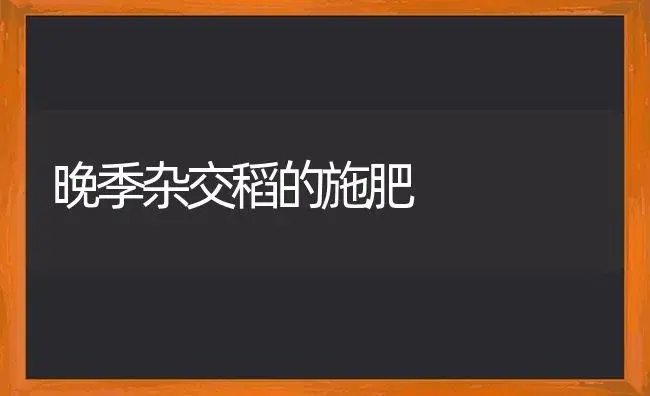 晚季杂交稻的施肥